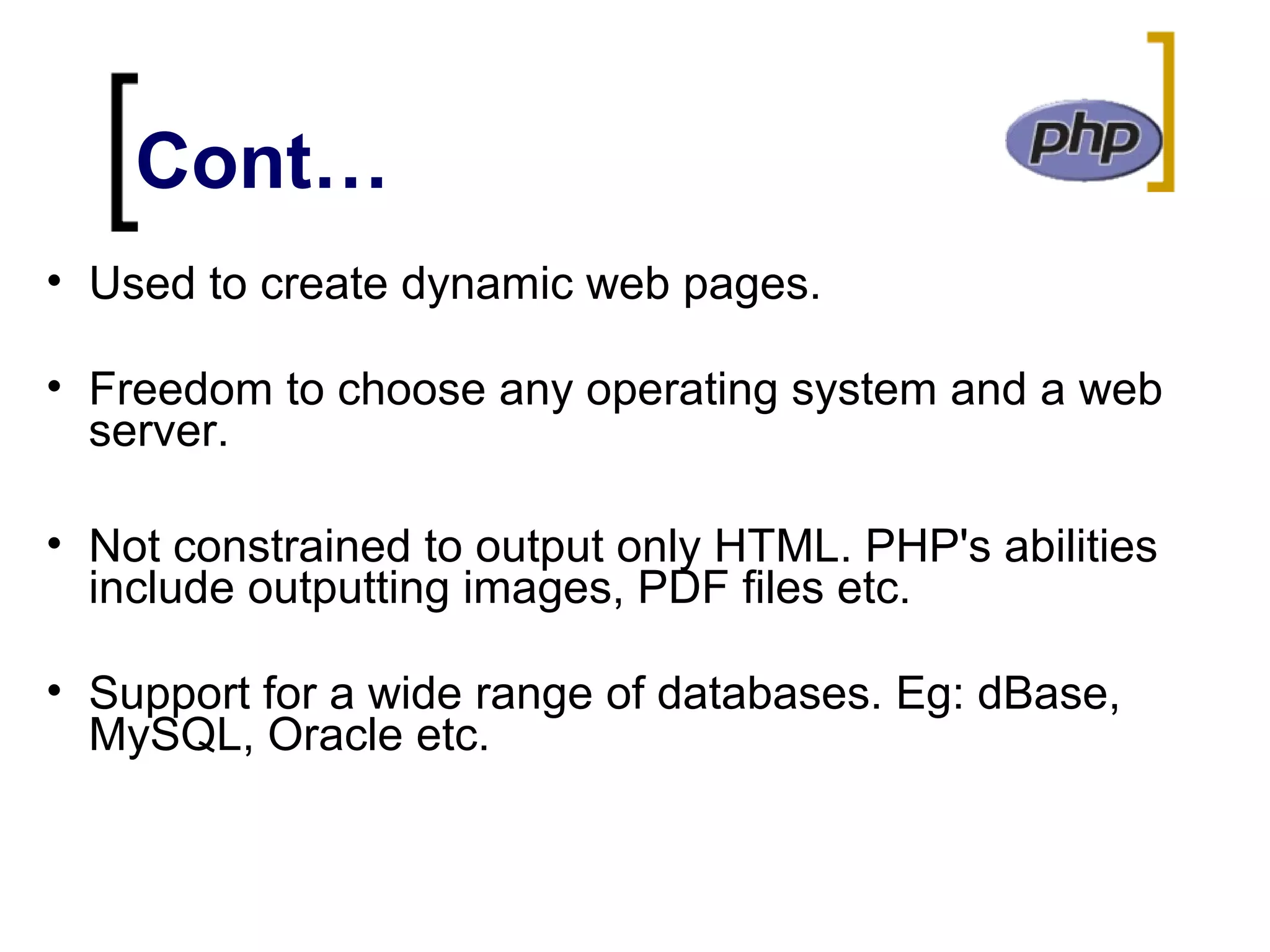 Cont…

php

• Used to create dynamic web pages.

• Freedom to choose any operating system and a web server.

• Not constrained to output only HTML. PHP's abilities include outputting images, PDF files etc.

• Support for a wide range of databases. Eg: dBase, MySQL, Oracle etc.